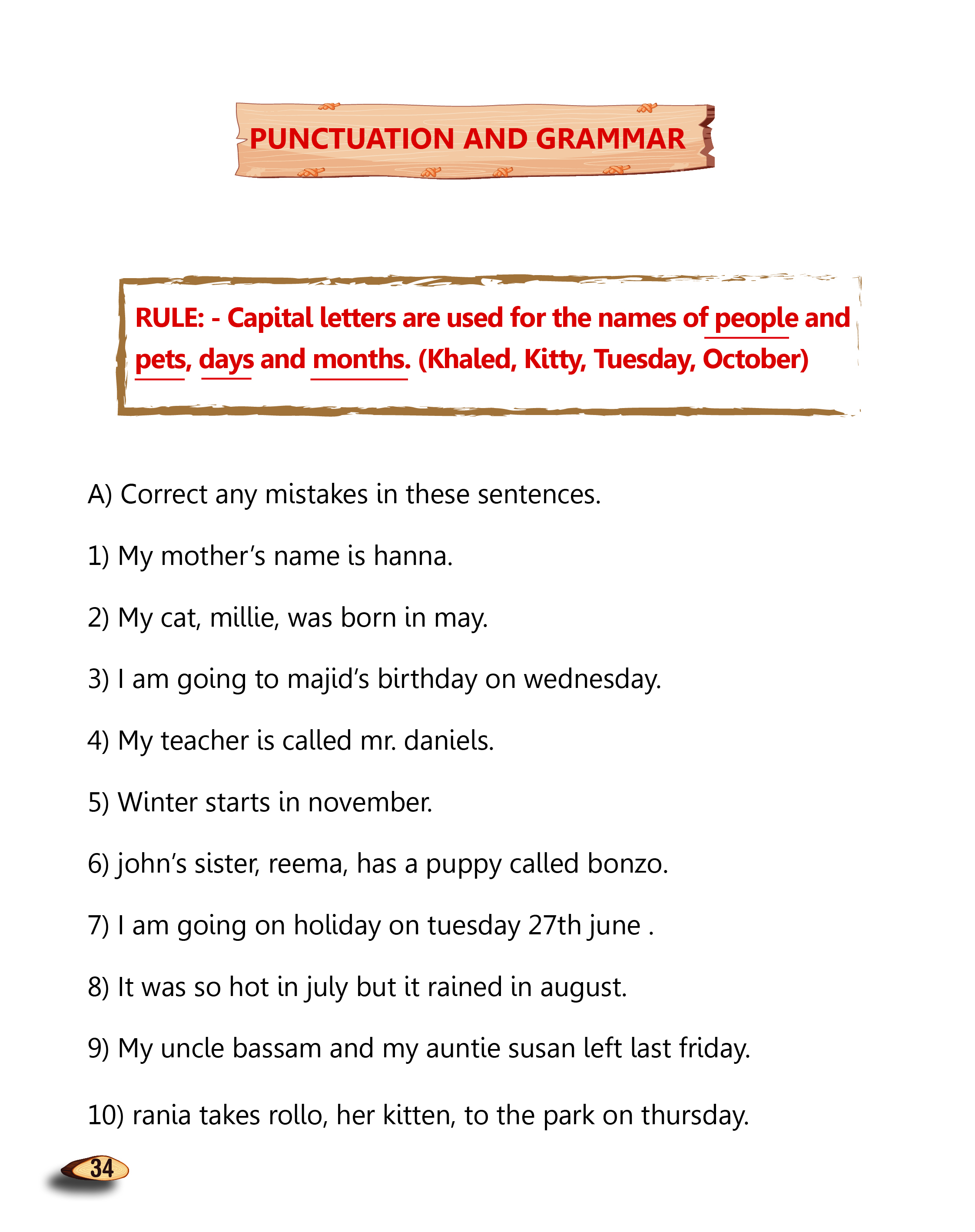 PUNCTUATION AND GRAMMAR

RULE: - Capital letters are used for the names of people and pets, days and months. (Khaled, Kitty, Tuesday, October)

A) Correct any mistakes in these sentences.

1) My mother's name is hanna.

2) My cat, millie, was born in may.

3) I am going to majid's birthday on wednesday.

4) My teacher is called mr. daniels.

5) Winter starts in november.

6) john's sister, reema, has a puppy called bonzo.

7) I am going on holiday on tuesday 27th june .

8) It was so hot in july but it rained in august.

9) My uncle bassam and my auntie susan left last friday.

10) rania takes rollo, her kitten, to the park on thursday.

34